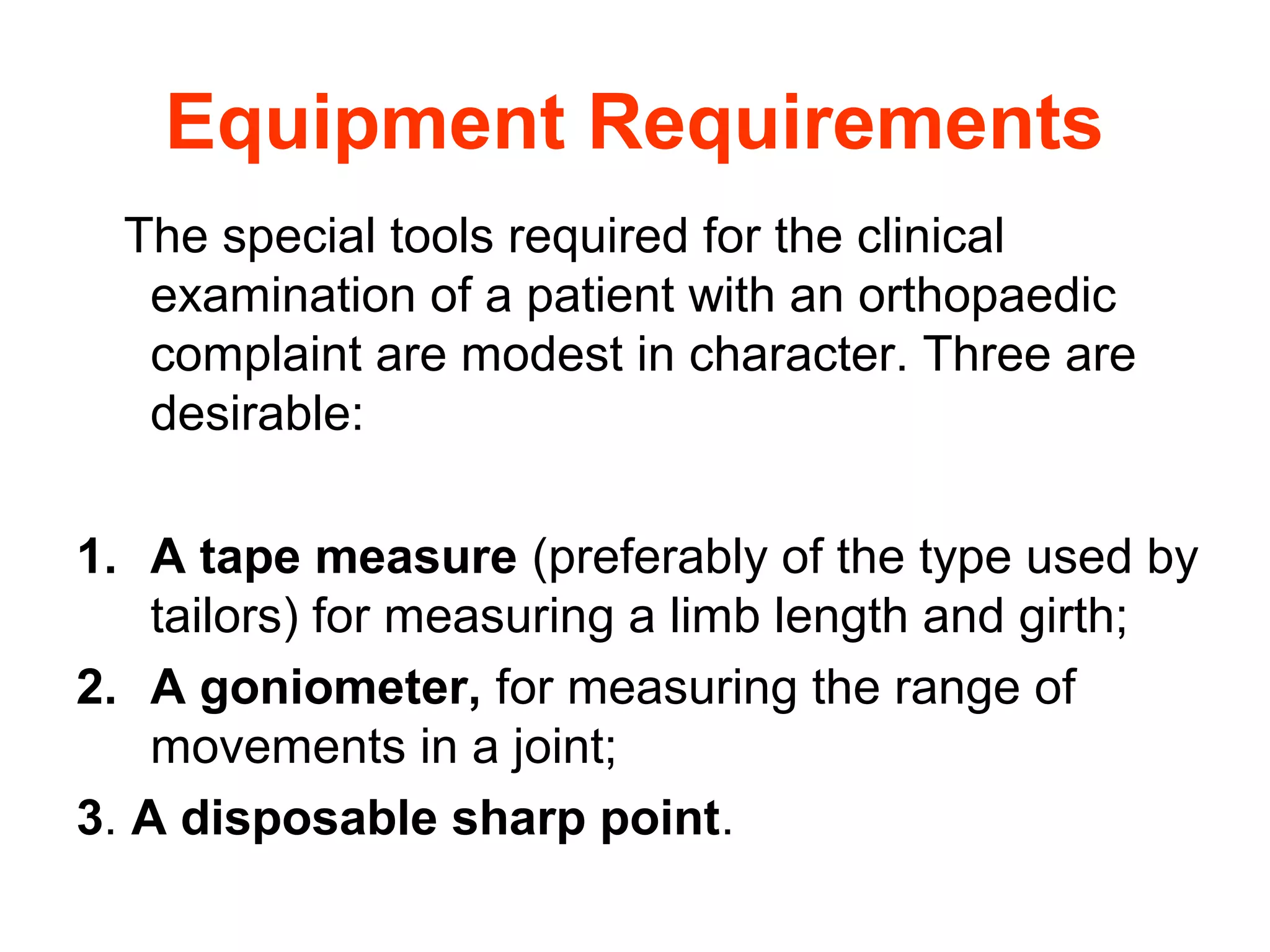 Equipment Requirements

The special tools required for the clinical examination of a patient with an orthopaedic complaint are modest in character. Three are desirable:

1. A tape measure (preferably of the type used by tailors) for measuring a limb length and girth;
2. A goniometer, for measuring the range of movements in a joint;
3. A disposable sharp point.